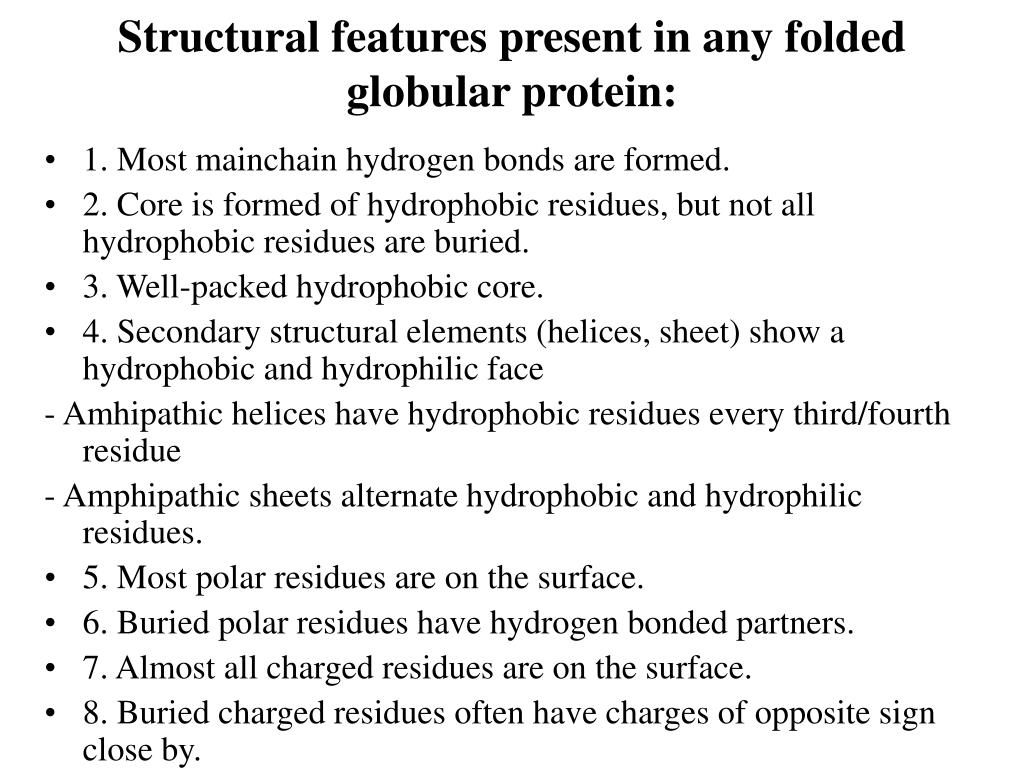 Structural features present in any folded globular protein:

• 1. Most mainchain hydrogen bonds are formed.
• 2. Core is formed of hydrophobic residues, but not all hydrophobic residues are buried.
• 3. Well-packed hydrophobic core.
• 4. Secondary structural elements (helices, sheet) show a hydrophobic and hydrophilic face
- Amhipathic helices have hydrophobic residues every third/fourth residue
- Amphipathic sheets alternate hydrophobic and hydrophilic residues.
• 5. Most polar residues are on the surface.
• 6. Buried polar residues have hydrogen bonded partners.
• 7. Almost all charged residues are on the surface.
• 8. Buried charged residues often have charges of opposite sign close by.